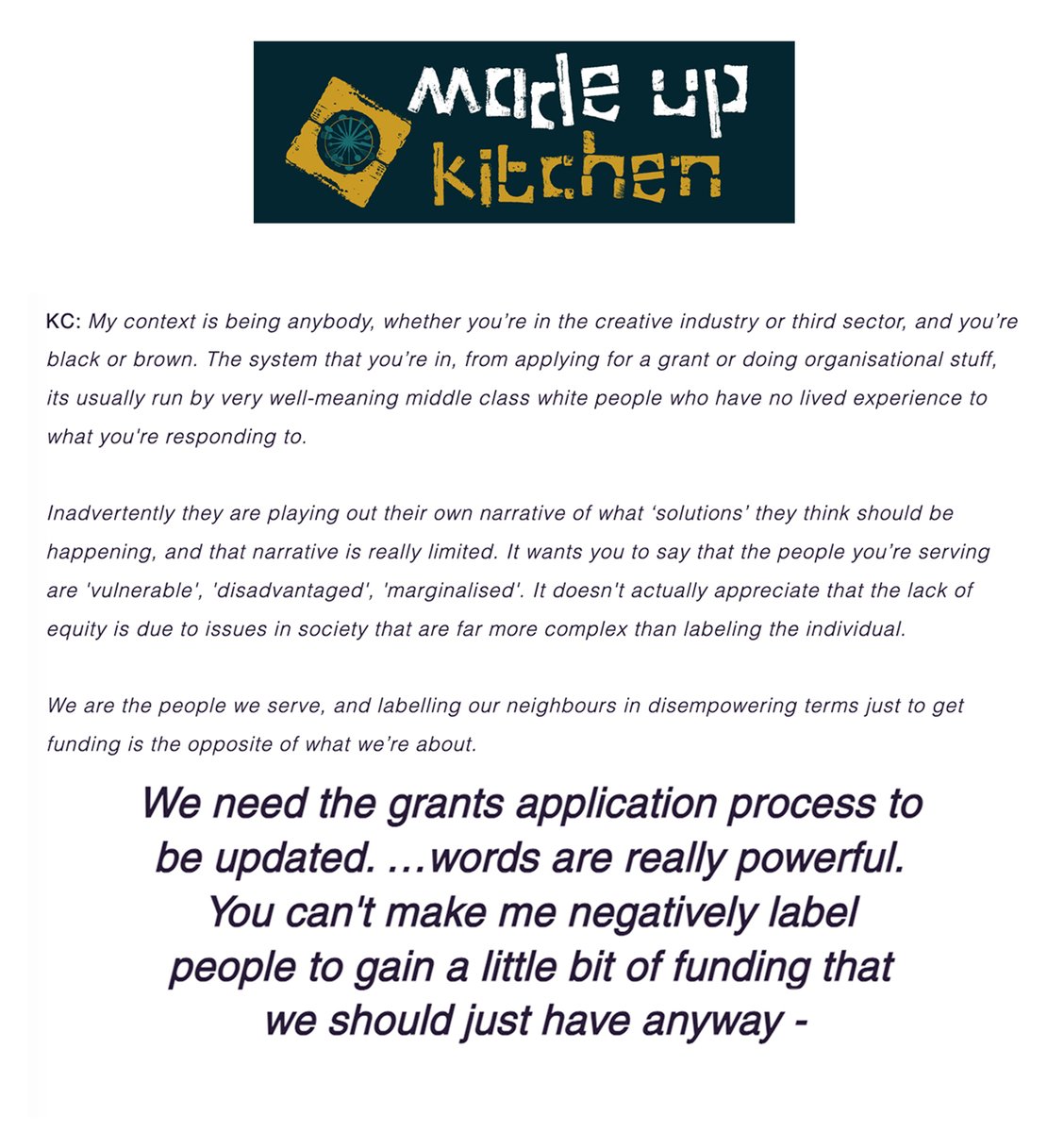 made up kitchen

KC: My context is being anybody, whether you're in the creative industry or third sector, and you're black or brown. The system that you're in, from applying for a grant or doing organisational stuff, its usually run by very well-meaning middle class white people who have no lived experience to what you're responding to.

Inadvertently they are playing out their own narrative of what 'solutions' they think should be happening, and that narrative is really limited. It wants you to say that the people you're serving are 'vulnerable', 'disadvantaged', 'marginalised'. It doesn't actually appreciate that the lack of equity is due to issues in society that are far more complex than labeling the individual.

We are the people we serve, and labelling our neighbours in disempowering terms just to get funding is the opposite of what we're about.

We need the grants application process to be updated. ...words are really powerful. You can't make me negatively label people to gain a little bit of funding that we should just have anyway -